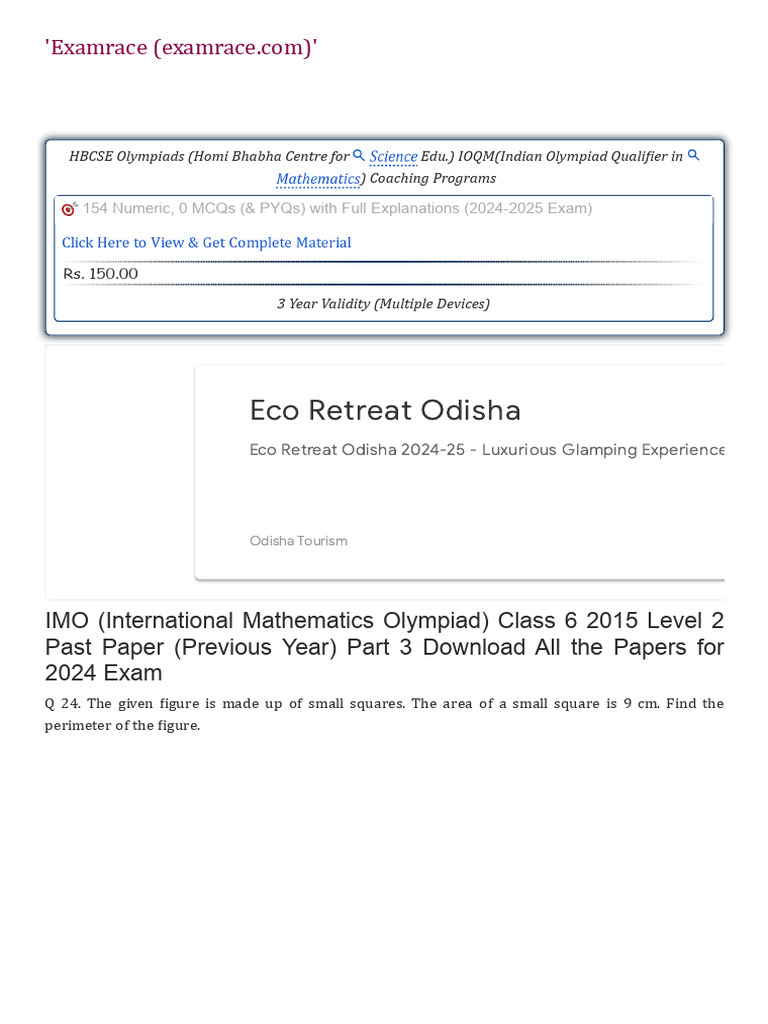 'Examrace (examrace.com)'

HBCSE Olympiads (Homi Bhabha Centre for Science Edu.) IOQM(Indian Olympiad Qualifier in Mathematics) Coaching Programs

154 Numeric, 0 MCQs (& PYQs) with Full Explanations (2024-2025 Exam)

Click Here to View & Get Complete Material

Rs. 150.00

3 Year Validity (Multiple Devices)

Eco Retreat Odisha

Eco Retreat Odisha 2024-25 - Luxurious Glamping Experience

Odisha Tourism

IMO (International Mathematics Olympiad) Class 6 2015 Level 2 Past Paper (Previous Year) Part 3 Download All the Papers for 2024 Exam

Q 24. The given figure is made up of small squares. The area of a small square is 9 cm. Find the perimeter of the figure.